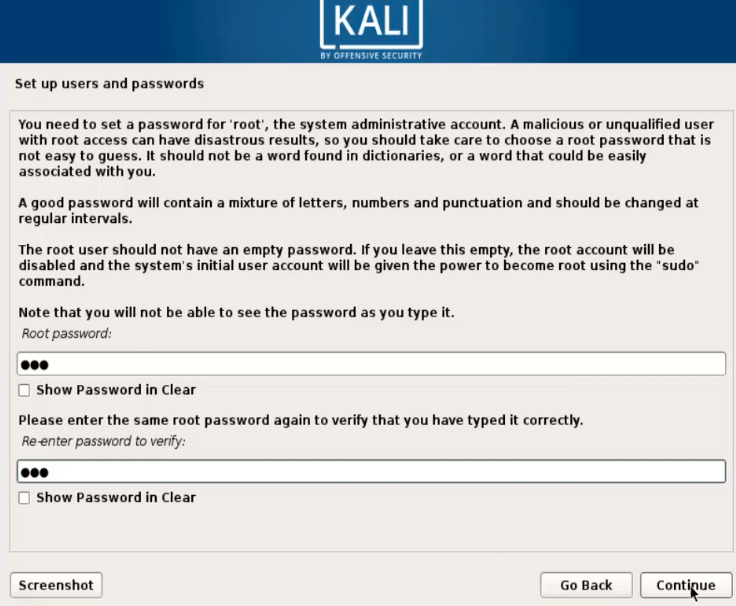 KALI
BY OFFENSIVE SECURITY

Set up users and passwords

You need to set a password for 'root', the system administrative account. A malicious or unqualified user with root access can have disastrous results, so you should take care to choose a root password that is not easy to guess. It should not be a word found in dictionaries, or a word that could be easily associated with you.

A good password will contain a mixture of letters, numbers and punctuation and should be changed at regular intervals.

The root user should not have an empty password. If you leave this empty, the root account will be disabled and the system's initial user account will be given the power to become root using the "sudo" command.

Note that you will not be able to see the password as you type it.

Root password:

●●●

Show Password in Clear

Please enter the same root password again to verify that you have typed it correctly.

Re-enter password to verify:

●●●

Show Password in Clear

Screenshot

Go Back

Continue